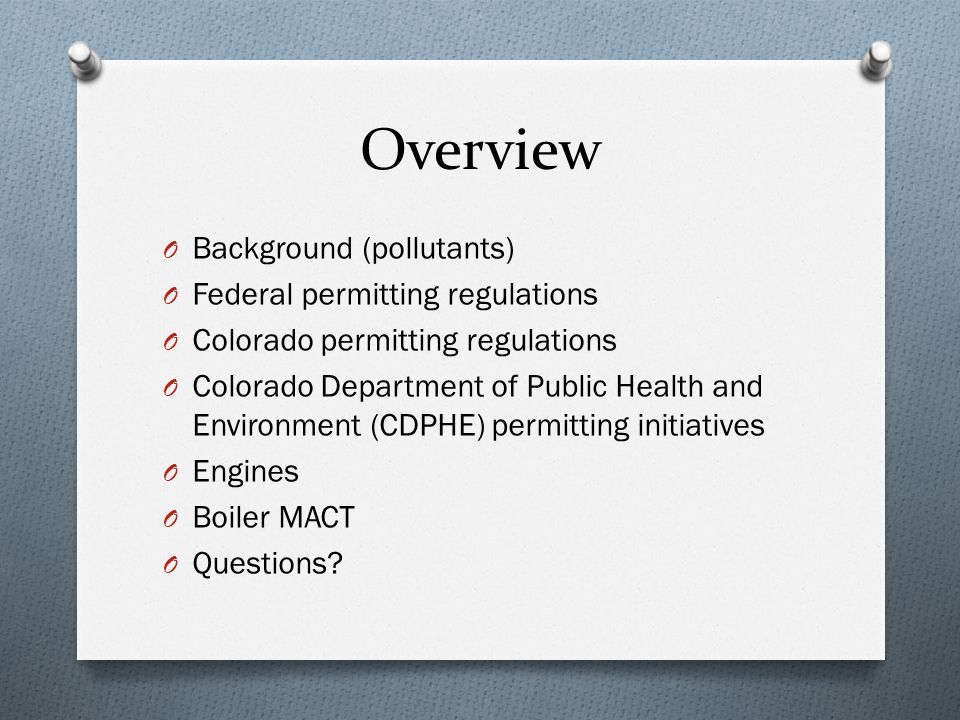 Overview

O Background (pollutants)
O Federal permitting regulations
O Colorado permitting regulations
O Colorado Department of Public Health and Environment (CDPHE) permitting initiatives
O Engines
O Boiler MACT
O Questions?